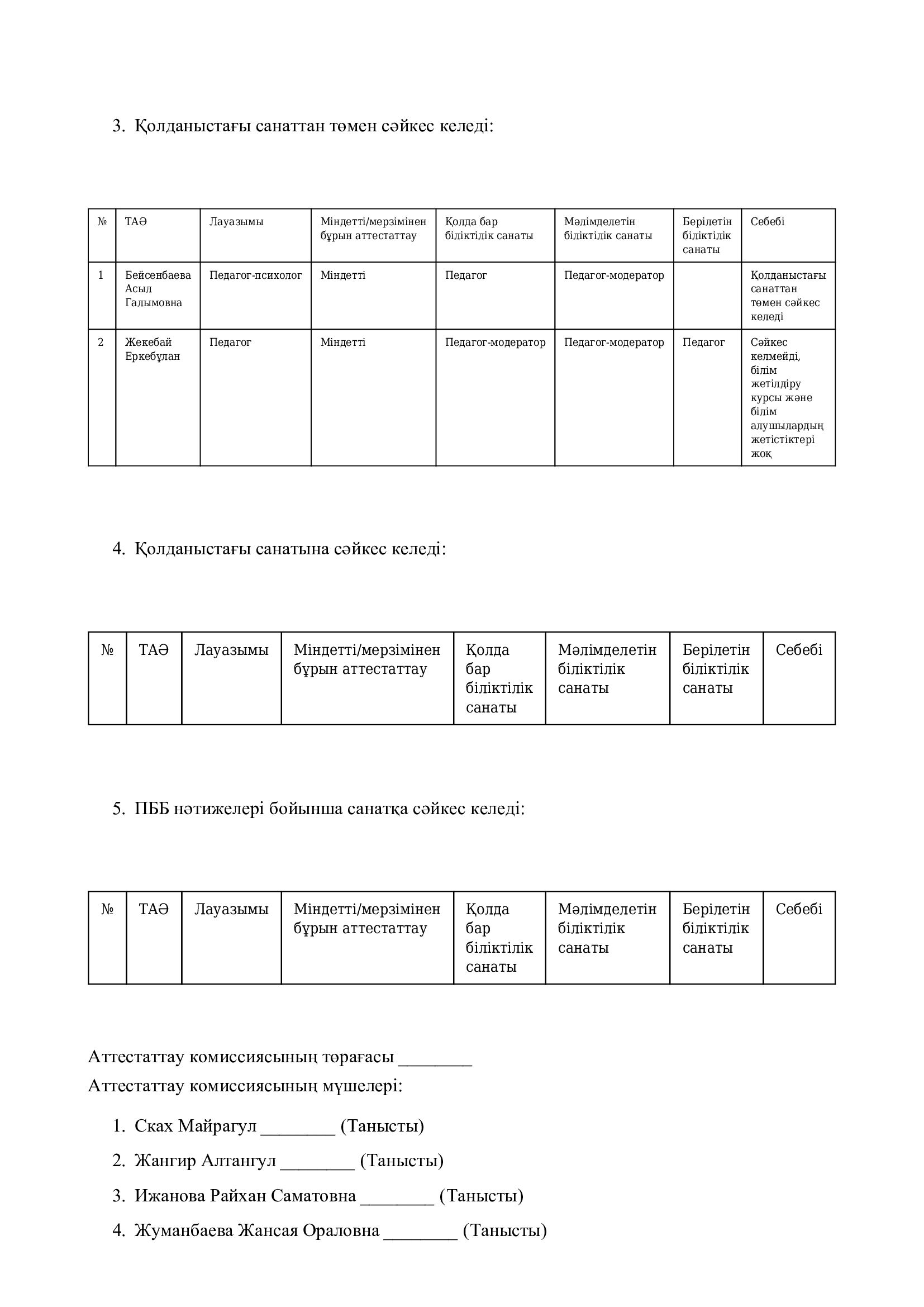 3. Қолданыстағы санаттан төмен сәйкес келеді:

| № | ТАӘ | Лауазымы | Міндетті/мерзімінен бұрын аттестаттау | Қолда бар біліктілік санаты | Мәлімделетін біліктілік санаты | Берілетін біліктілік санаты | Себебі |
|---|---|---|---|---|---|---|---|
| 1 | Бейсенбаева Асыл Галымовна | Педагог-психолог | Міндетті | Педагог | Педагог-модератор |  | Қолданыстағы санаттан төмен сәйкес келеді |
| 2 | Жекебай Еркебұлан | Педагог | Міндетті | Педагог-модератор | Педагог-модератор | Педагог | Сәйкес келмейді, білім жетілдіру курсы және білім алушылардың жетістіктері жоқ |

4. Қолданыстағы санатына сәйкес келеді:

| № | ТАӘ | Лауазымы | Міндетті/мерзімінен бұрын аттестаттау | Қолда бар біліктілік санаты | Мәлімделетін біліктілік санаты | Берілетін біліктілік санаты | Себебі |
|---|---|---|---|---|---|---|---|

5. ПББ нәтижелері бойынша санатқа сәйкес келеді:

| № | ТАӘ | Лауазымы | Міндетті/мерзімінен бұрын аттестаттау | Қолда бар біліктілік санаты | Мәлімделетін біліктілік санаты | Берілетін біліктілік санаты | Себебі |
|---|---|---|---|---|---|---|---|

Аттестаттау комиссиясының төрағасы ________
Аттестаттау комиссиясының мүшелері:

1. Сках Майрагул ________ (Танысты)
2. Жангир Алтангул ________ (Танысты)
3. Ижанова Райхан Саматовна ________ (Танысты)
4. Жуманбаева Жансая Ораловна ________ (Танысты)